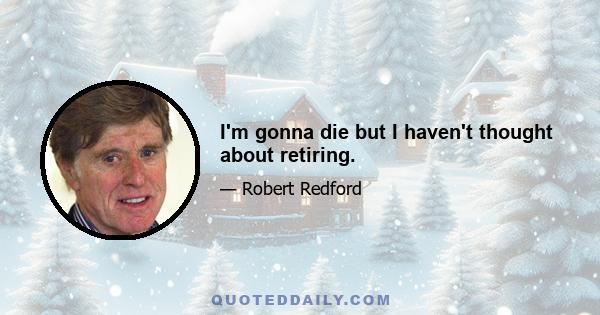 I'm gonna die but I haven't thought about retiring.

— Robert Redford

QUOTEDDAILY.COM